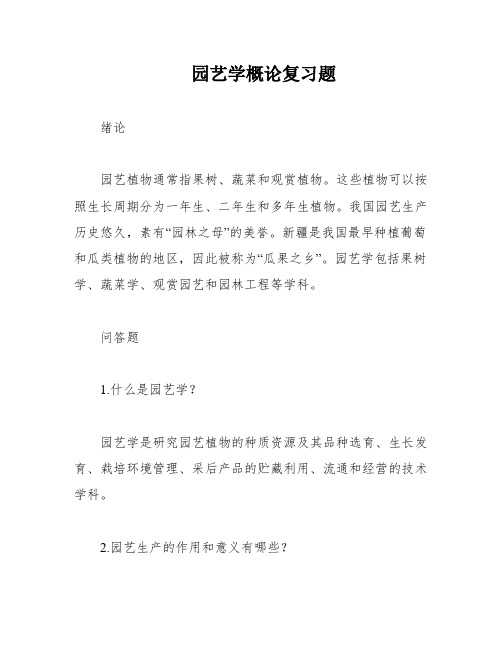 园艺学概论复习题

绪论

园艺植物通常指果树、蔬菜和观赏植物。这些植物可以按照生长周期分为一年生、二年生和多年生植物。我国园艺生产历史悠久，素有“园林之母”的美誉。新疆是我国最早种植葡萄和瓜类植物的地区，因此被称为“瓜果之乡”。园艺学包括果树学、蔬菜学、观赏园艺和园林工程等学科。

问答题

1.什么是园艺学？

园艺学是研究园艺植物的种质资源及其品种选育、生长发育、栽培环境管理、采后产品的贮藏利用、流通和经营的技术学科。

2.园艺生产的作用和意义有哪些？